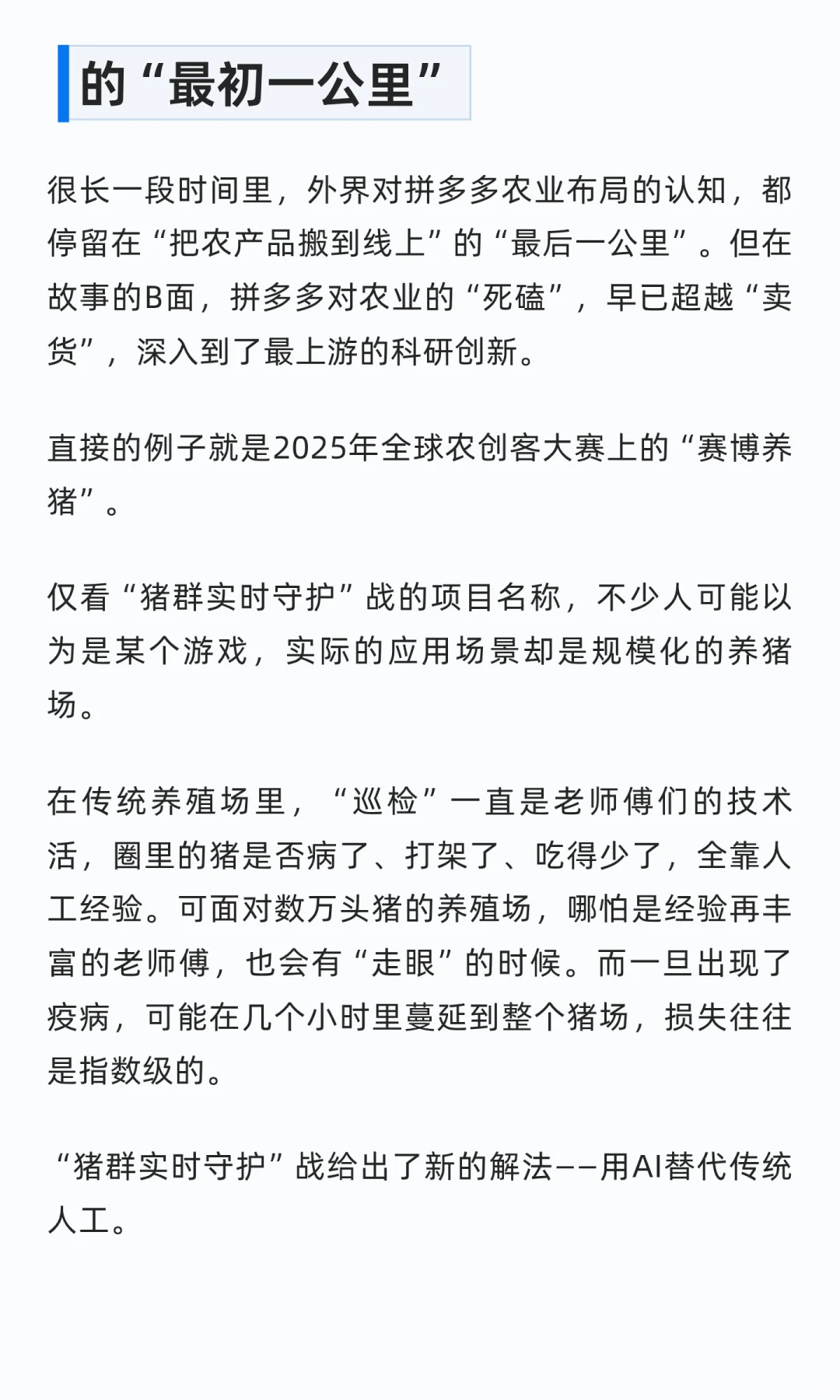 的“最初一公里”

很长一段时间里，外界对拼多多农业布局的认知，都停留在“把农产品搬到线上”的“最后一公里”。但在故事的B面，拼多多对农业的“死磕”，早已超越“卖货”，深入到了最上游的科研创新。

直接的例子就是2025年全球农创客大赛上的“赛博养猪”。

仅看“猪群实时守护”战的项目名称，不少人可能以为是某个游戏，实际的应用场景却是规模化的养猪场。

在传统养殖场里，“巡检”一直是老师傅们的技术活，圈里的猪是否病了、打架了、吃得少了，全靠人工经验。可面对数万头猪的养殖场，哪怕是经验再丰富的老师傅，也会有“走眼”的时候。而一旦出现了疫病，可能在几个小时里蔓延到整个猪场，损失往往是指数级的。

“猪群实时守护”战给出了新的解法——用AI替代传统人工。